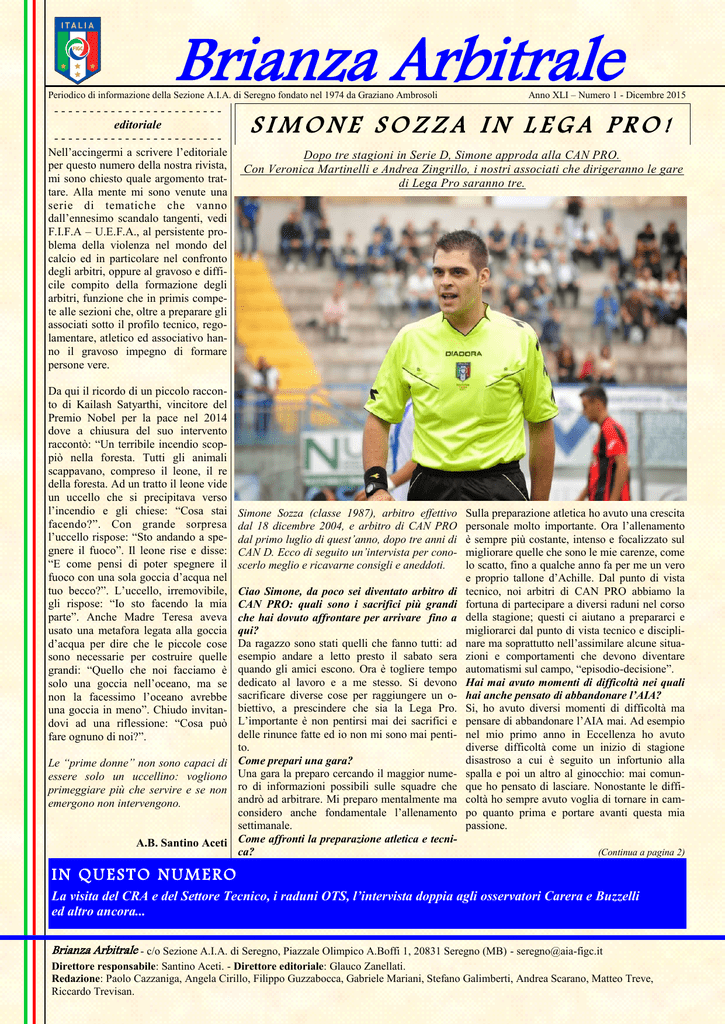 ITALIA

Brianza Arbitrale

Periodico di informazione della Sezione A.I.A. di Seregno fondato nel 1974 da Graziano Ambrosoli

Anno XLI – Numero 1 - Dicembre 2015

editoriale

Nell'accingermi a scrivere l'editoriale per questo numero della nostra rivista, mi sono chiesto quale argomento trattare. Alla mente mi sono venute una serie di tematiche che vanno dall'ennesimo scandalo tangenti, vedi F.I.F.A – U.E.F.A., al persistente problema della violenza nel mondo del calcio ed in particolare nel confronto degli arbitri, oppure al gravoso e difficile compito della formazione degli arbitri, funzione che in primis compete alle sezioni che, oltre a preparare gli associati sotto il profilo tecnico, regolamentare, atletico ed associativo hanno il gravoso impegno di formare persone vere.

Da qui il ricordo di un piccolo racconto di Kailash Satyarthi, vincitore del Premio Nobel per la pace nel 2014 dove a chiusura del suo intervento raccontò: "Un terribile incendio scoppiò nella foresta. Tutti gli animali scappavano, compreso il leone, il re della foresta. Ad un tratto il leone vide un uccello che si precipitava verso l'incendio e gli chiese: "Cosa stai facendo?". Con grande sorpresa l'uccello rispose: "Sto andando a spegnere il fuoco". Il leone rise e disse: "E come pensi di poter spegnere il fuoco con una sola goccia d'acqua nel tuo becco?". L'uccello, irremovibile, gli rispose: "Io sto facendo la mia parte". Anche Madre Teresa aveva usato una metafora legata alla goccia d'acqua per dire che le piccole cose sono necessarie per costruire quelle grandi: "Quello che noi facciamo è solo una goccia nell'oceano, ma se non la facessimo l'oceano avrebbe una goccia in meno". Chiudo invitandovi ad una riflessione: "Cosa può fare ognuno di noi?".

Le "prime donne" non sono capaci di essere solo un uccellino: vogliono primeggiare più che servire e se non emergono non intervengono.

A.B. Santino Aceti

SIMONE SOZZA IN LEGA PRO!

Dopo tre stagioni in Serie D, Simone approda alla CAN PRO. Con Veronica Martinelli e Andrea Zingrillo, i nostri associati che dirigeranno le gare di Lega Pro saranno tre.

DIADORA

Simone Sozza (classe 1987), arbitro effettivo dal 18 dicembre 2004, e arbitro di CAN PRO dal primo luglio di quest'anno, dopo tre anni di CAN D. Ecco di seguito un'intervista per conoscerlo meglio e ricavarne consigli e aneddoti.

Ciao Simone, da poco sei diventato arbitro di CAN PRO: quali sono i sacrifici più grandi che hai dovuto affrontare per arrivare fino a qui?
Da ragazzo sono stati quelli che fanno tutti: ad esempio andare a letto presto il sabato sera quando gli amici escono. Ora è togliere tempo dedicato al lavoro e a me stesso. Si devono sacrificare diverse cose per raggiungere un obiettivo, a prescindere che sia la Lega Pro. L'importante è non pentirsi mai dei sacrifici e delle rinunce fatte ed io non mi sono mai pentito.
Come prepari una gara?
Una gara la preparo cercando il maggior numero di informazioni possibili sulle squadre che andrò ad arbitrare. Mi preparo mentalmente ma considero anche fondamentale l'allenamento settimanale.
Come affronti la preparazione atletica e tecnica?

Sulla preparazione atletica ho avuto una crescita personale molto importante. Ora l'allenamento è sempre più costante, intenso e focalizzato sul migliorare quelle che sono le mie carenze, come lo scatto, fino a qualche anno fa per me un vero e proprio tallone d'Achille. Dal punto di vista tecnico, noi arbitri di CAN PRO abbiamo la fortuna di partecipare a diversi raduni nel corso della stagione; questi ci aiutano a prepararci e migliorarci dal punto di vista tecnico e disciplinare ma soprattutto nell'assimilare alcune situazioni e comportamenti che devono diventare automatismi sul campo, "episodio-decisione".
Hai mai avuto momenti di difficoltà nei quali hai anche pensato di abbandonare l'AIA?
Sì, ho avuto diversi momenti di difficoltà ma pensare di abbandonare l'AIA mai. Ad esempio nel mio primo anno in Eccellenza ho avuto diverse difficoltà come un inizio di stagione disastroso a cui è seguito un infortunio alla spalla e poi un altro al ginocchio: mai comunque ho pensato di lasciare. Nonostante le difficoltà ho sempre avuto voglia di tornare in campo quanto prima e portare avanti questa mia passione.

(Continua a pagina 2)

IN QUESTO NUMERO
La visita del CRA e del Settore Tecnico, i raduni OTS, l'intervista doppia agli osservatori Carera e Buzzelli ed altro ancora...

Brianza Arbitrale - c/o Sezione A.I.A. di Seregno, Piazzale Olimpico A.Boffi 1, 20831 Seregno (MB) - seregno@aia-figc.it
Direttore responsabile: Santino Aceti. - Direttore editoriale: Glauco Zanellati.
Redazione: Paolo Cazzaniga, Angela Cirillo, Filippo Guzzabocca, Gabriele Mariani, Stefano Galimberti, Andrea Scarano, Matteo Treve, Riccardo Trevisan.